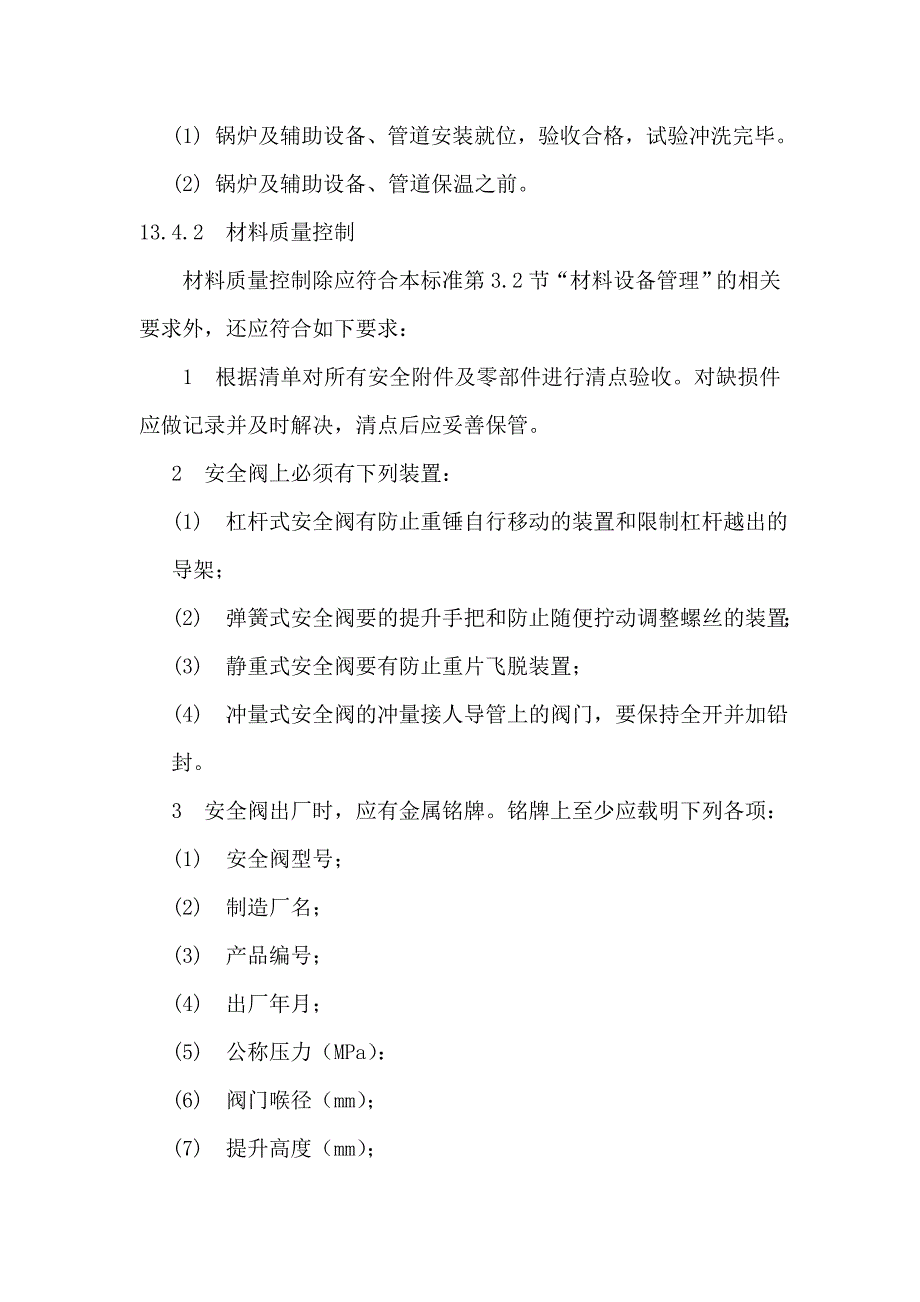 (1) 锅炉及辅助设备、管道安装就位，验收合格，试验冲洗完毕。

(2) 锅炉及辅助设备、管道保温之前。

13.4.2　材料质量控制

材料质量控制除应符合本标准第 3.2 节“材料设备管理”的相关要求外，还应符合如下要求：

1　根据清单对所有安全附件及零部件进行清点验收。对缺损件应做记录并及时解决，清点后应妥善保管。

2　安全阀上必须有下列装置：

(1)　杠杆式安全阀有防止重锤自行移动的装置和限制杠杆越出的导架；

(2)　弹簧式安全阀要的提升手把和防止随便拧动调整螺丝的装置；

(3)　静重式安全阀要有防止重片飞脱装置；

(4)　冲量式安全阀的冲量接人导管上的阀门，要保持全开并加铅封。

3　安全阀出厂时，应有金属铭牌。铭牌上至少应载明下列各项：

(1)　安全阀型号；

(2)　制造厂名；

(3)　产品编号；

(4)　出厂年月；

(5)　公称压力（MPa）：

(6)　阀门喉径（mm）；

(7)　提升高度（mm）；